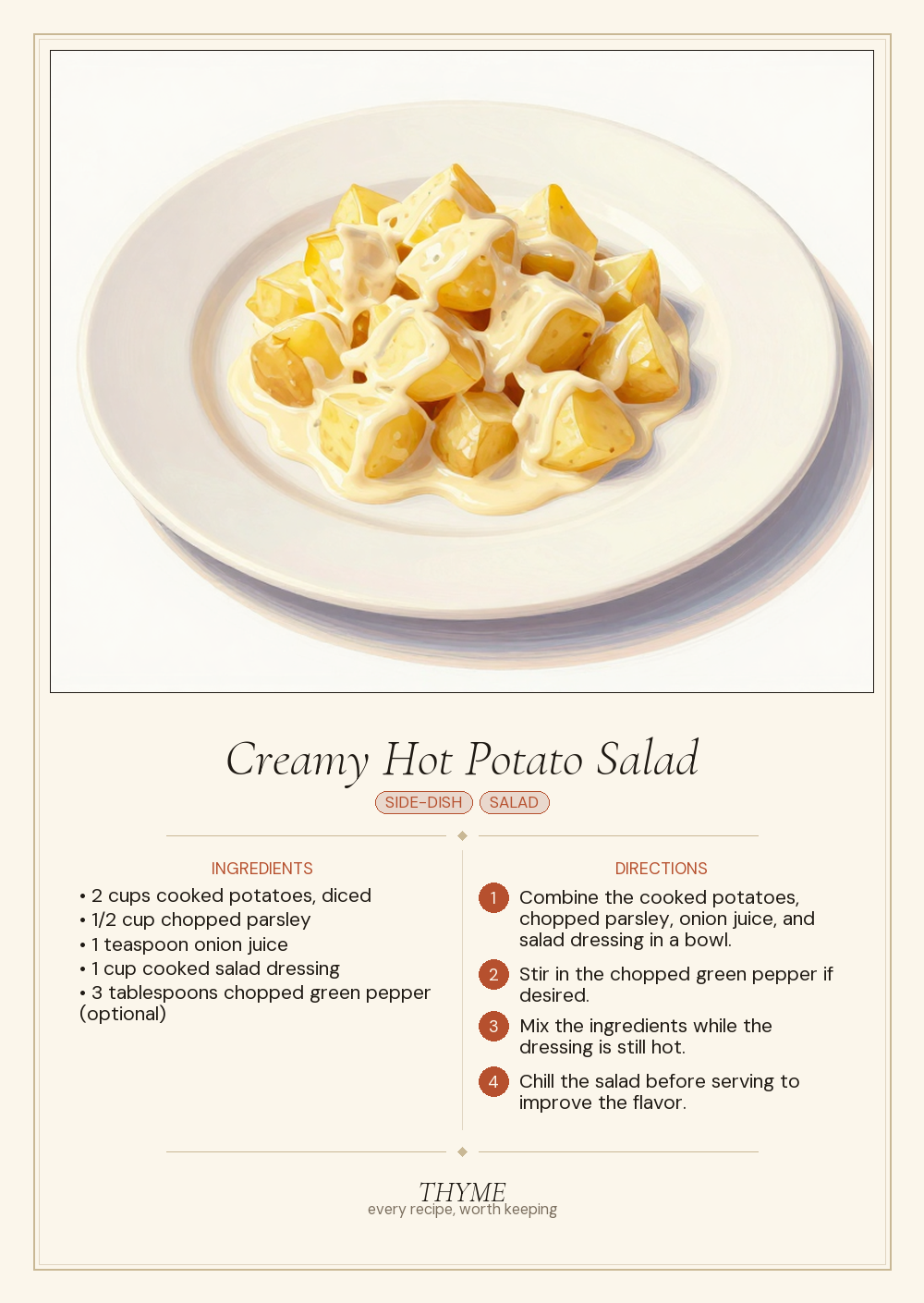 Creamy Hot Potato Salad

SIDE-DISH SALAD

INGREDIENTS

• 2 cups cooked potatoes, diced
• 1/2 cup chopped parsley
• 1 teaspoon onion juice
• 1 cup cooked salad dressing
• 3 tablespoons chopped green pepper (optional)

DIRECTIONS

1 Combine the cooked potatoes, chopped parsley, onion juice, and salad dressing in a bowl.

2 Stir in the chopped green pepper if desired.

3 Mix the ingredients while the dressing is still hot.

4 Chill the salad before serving to improve the flavor.

THYME
every recipe, worth keeping